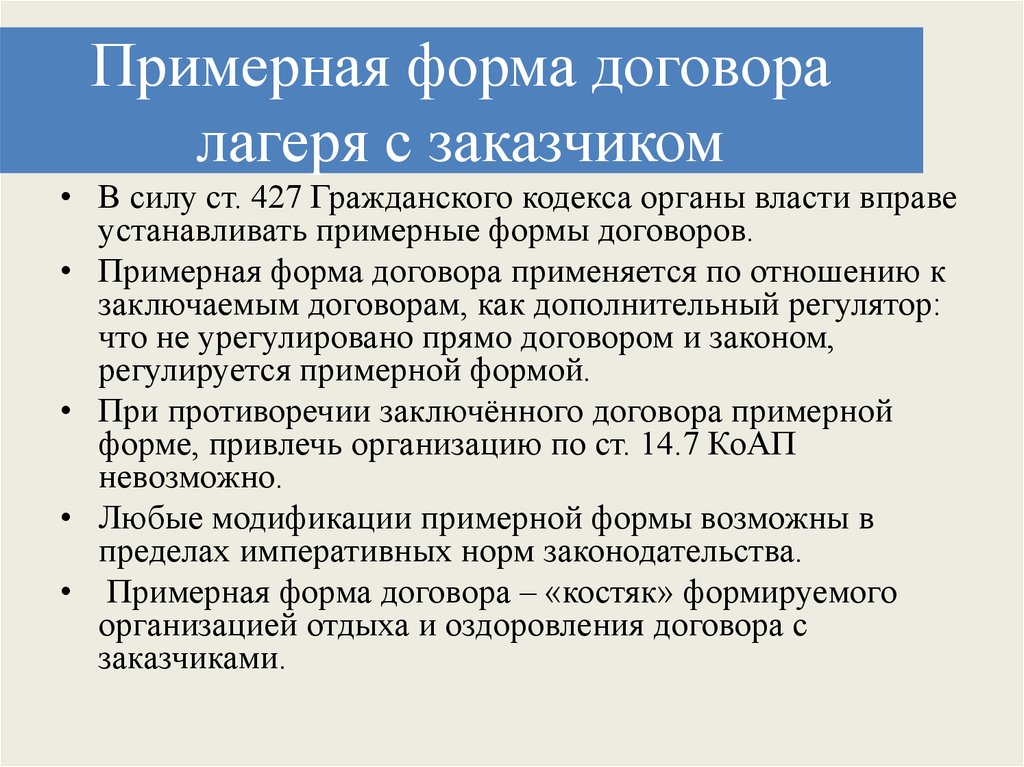 Примерная форма договора лагеря с заказчиком

• В силу ст. 427 Гражданского кодекса органы власти вправе устанавливать примерные формы договоров.

• Примерная форма договора применяется по отношению к заключаемым договорам, как дополнительный регулятор: что не урегулировано прямо договором и законом, регулируется примерной формой.

• При противоречии заключённого договора примерной форме, привлечь организацию по ст. 14.7 КоАП невозможно.

• Любые модификации примерной формы возможны в пределах императивных норм законодательства.

• Примерная форма договора – «костяк» формируемого организацией отдыха и оздоровления договора с заказчиками.